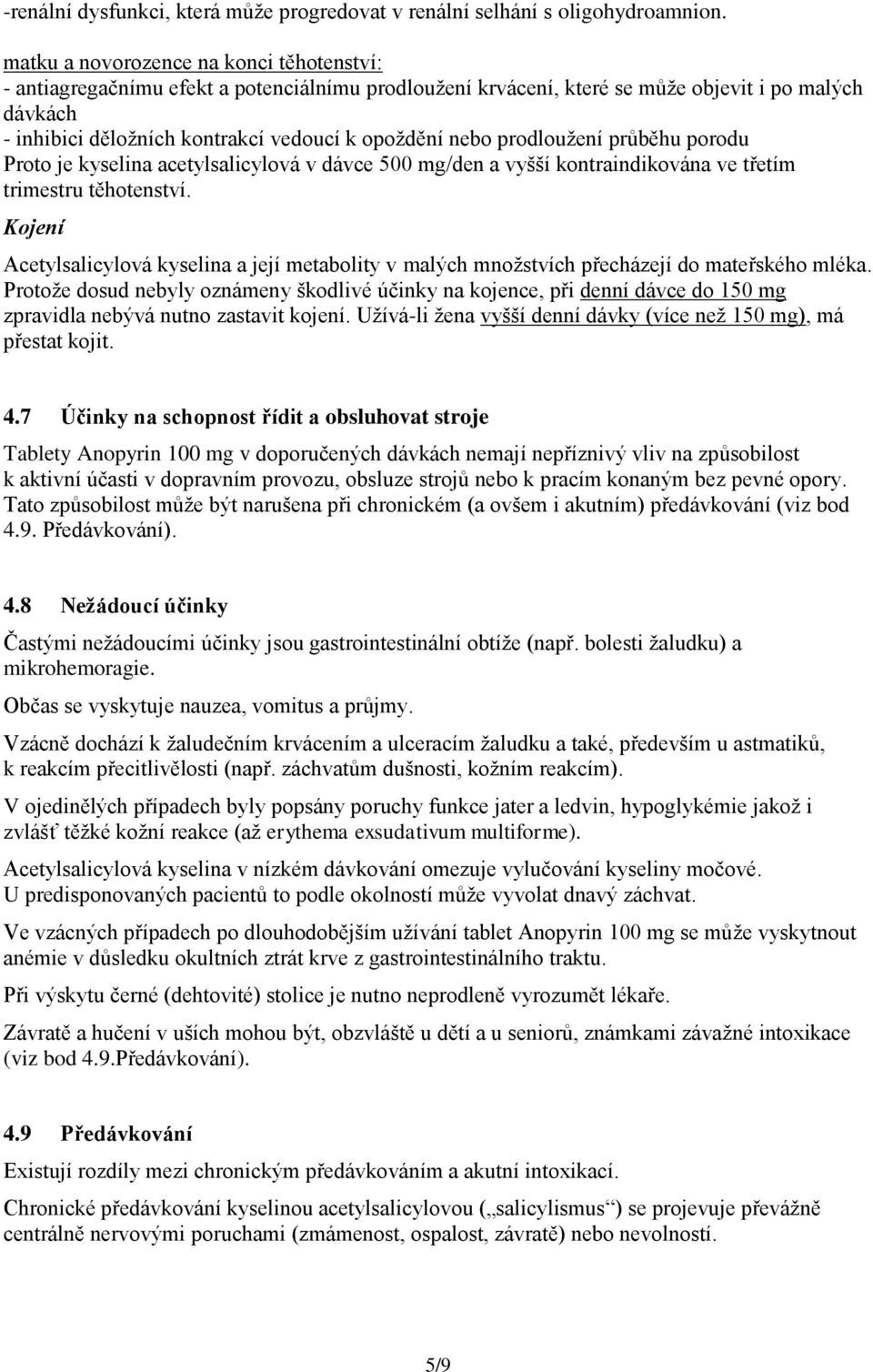 -renální dysfunkci, která může progredovat v renální selhání s oligohydroamnion.

matku a novorozence na konci těhotenství:
- antiagregačnímu efekt a potenciálnímu prodloužení krvácení, které se může objevit i po malých dávkách
- inhibici děložních kontrakcí vedoucí k opoždění nebo prodloužení průběhu porodu
Proto je kyselina acetylsalicylová v dávce 500 mg/den a vyšší kontraindikována ve třetím trimestru těhotenství.

Kojení

Acetylsalicylová kyselina a její metabolity v malých množstvích přecházejí do mateřského mléka. Protože dosud nebyly oznámeny škodlivé účinky na kojence, při denní dávce do 150 mg zpravidla nebývá nutno zastavit kojení. Užívá-li žena vyšší denní dávky (více než 150 mg), má přestat kojit.

4.7 Účinky na schopnost řídit a obsluhovat stroje

Tablety Anopyrin 100 mg v doporučených dávkách nemají nepříznivý vliv na způsobilost k aktivní účasti v dopravním provozu, obsluze strojů nebo k pracím konaným bez pevné opory. Tato způsobilost může být narušena při chronickém (a ovšem i akutním) předávkování (viz bod 4.9. Předávkování).

4.8 Nežádoucí účinky

Častými nežádoucími účinky jsou gastrointestinální obtíže (např. bolesti žaludku) a mikrohemoragie.

Občas se vyskytuje nauzea, vomitus a průjmy.

Vzácně dochází k žaludečním krvácením a ulceracím žaludku a také, především u astmatiků, k reakcím přecitlivělosti (např. záchvatům dušnosti, kožním reakcím).

V ojedinělých případech byly popsány poruchy funkce jater a ledvin, hypoglykémie jakož i zvlášť těžké kožní reakce (až erythema exsudativum multiforme).

Acetylsalicylová kyselina v nízkém dávkování omezuje vylučování kyseliny močové. U predisponovaných pacientů to podle okolností může vyvolat dnavý záchvat.

Ve vzácných případech po dlouhodobějším užívání tablet Anopyrin 100 mg se může vyskytnout anémie v důsledku okultních ztrát krve z gastrointestinálního traktu.

Při výskytu černé (dehtovité) stolice je nutno neprodleně vyrozumět lékaře.

Závratě a hučení v uších mohou být, obzvláště u dětí a u seniorů, známkami závažné intoxikace (viz bod 4.9.Předávkování).

4.9 Předávkování

Existují rozdíly mezi chronickým předávkováním a akutní intoxikací.

Chronické předávkování kyselinou acetylsalicylovou („salicylismus“) se projevuje převážně centrálně nervovými poruchami (zmámenost, ospalost, závratě) nebo nevolností.

5/9